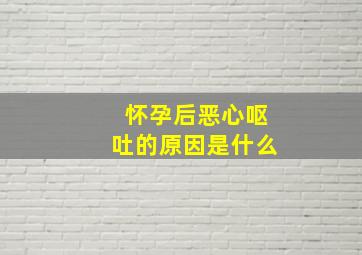 怀孕后恶心呕吐的原因是什么